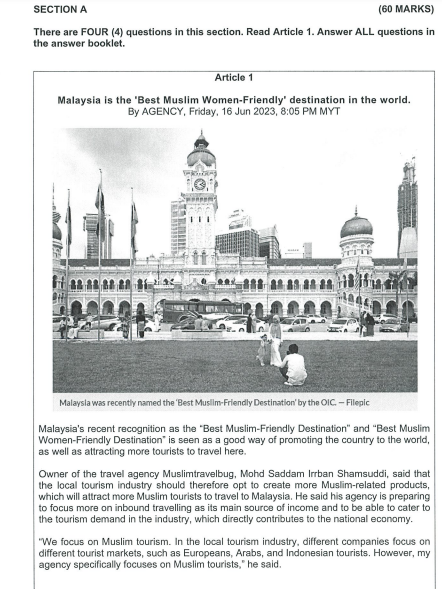 SECTION A (60 MARKS)

There are FOUR (4) questions in this section. Read Article 1. Answer ALL questions in the answer booklet.

Article 1

Malaysia is the 'Best Muslim Women-Friendly' destination in the world.
By AGENCY, Friday, 16 Jun 2023, 8:05 PM MYT

Malaysia was recently named the 'Best Muslim-Friendly Destination' by the OIC. — Filepic

Malaysia's recent recognition as the "Best Muslim-Friendly Destination" and "Best Muslim Women-Friendly Destination" is seen as a good way of promoting the country to the world, as well as attracting more tourists to travel here.

Owner of the travel agency Muslimtravelbug, Mohd Saddam Irrban Shamsuddi, said that the local tourism industry should therefore opt to create more Muslim-related products, which will attract more Muslim tourists to travel to Malaysia. He said his agency is preparing to focus more on inbound travelling as its main source of income and to be able to cater to the tourism demand in the industry, which directly contributes to the national economy.

"We focus on Muslim tourism. In the local tourism industry, different companies focus on different tourist markets, such as Europeans, Arabs, and Indonesian tourists. However, my agency specifically focuses on Muslim tourists," he said.